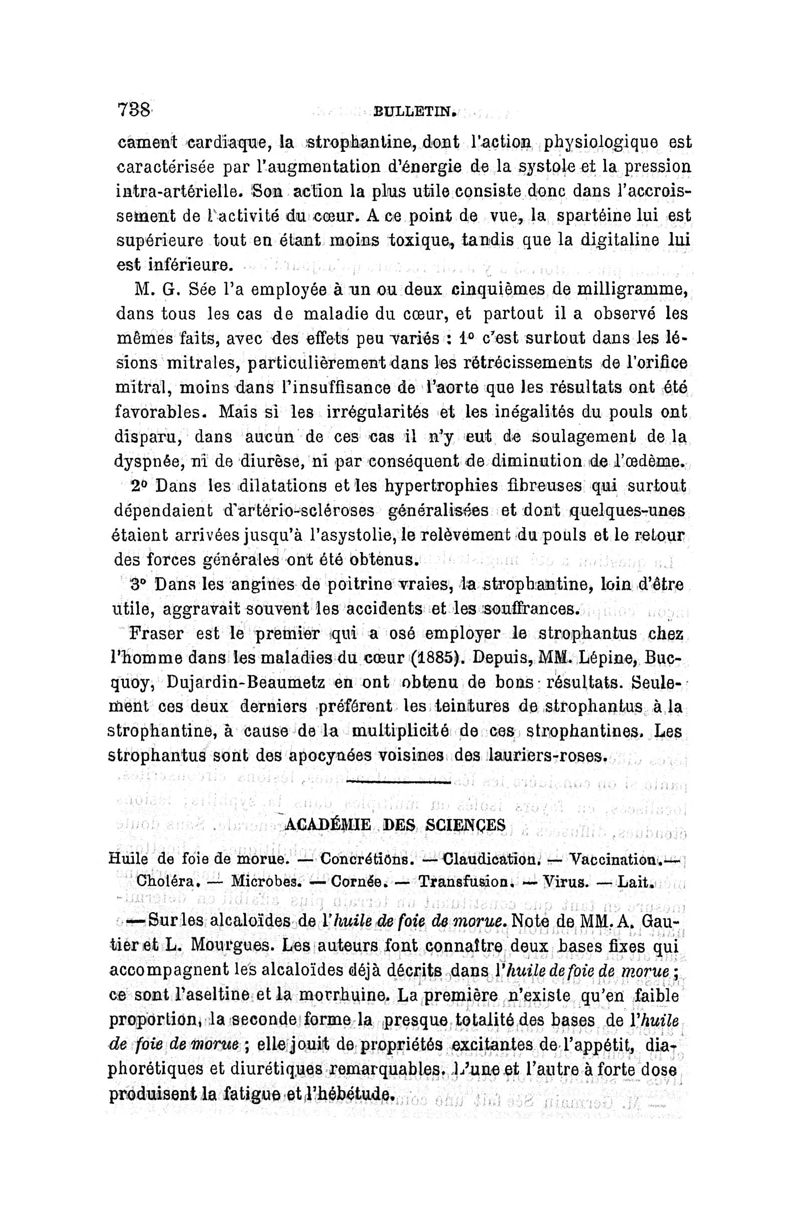 738 BULLETIN.

cament cardiaque, la strophantine, dont l'action physiologique est caractérisée par l'augmentation d'énergie de la systole et la pression intra-artérielle. Son action la plus utile consiste donc dans l'accroissement de l'activité du cœur. A ce point de vue, la spartéine lui est supérieure tout en étant moins toxique, tandis que la digitaline lui est inférieure.

M. G. Sée l'a employée à un ou deux cinquièmes de milligramme, dans tous les cas de maladie du cœur, et partout il a observé les mêmes faits, avec des effets peu variés : 1° c'est surtout dans les lésions mitrales, particulièrement dans les rétrécissements de l'orifice mitral, moins dans l'insuffisance de l'aorte que les résultats ont été favorables. Mais si les irrégularités et les inégalités du pouls ont disparu, dans aucun de ces cas il n'y eut de soulagement de la dyspnée, ni de diurèse, ni par conséquent de diminution de l'œdème.

2° Dans les dilatations et les hypertrophies fibreuses qui surtout dépendaient d'artério-scléroses généralisées et dont quelques-unes étaient arrivées jusqu'à l'asystolie, le relèvement du pouls et le retour des forces générales ont été obtenus.

3° Dans les angines de poitrine vraies, la strophantine, loin d'être utile, aggravait souvent les accidents et les souffrances.

Fraser est le premier qui a osé employer le strophantus chez l'homme dans les maladies du cœur (1885). Depuis, MM. Lépine, Bucquoy, Dujardin-Beaumetz en ont obtenu de bons résultats. Seulement ces deux derniers préfèrent les teintures de strophantus à la strophantine, à cause de la multiplicité de ces strophantines. Les strophantus sont des apocynées voisines des lauriers-roses.

ACADÉMIE DES SCIENCES

Huile de foie de morue. — Concrétions. — Claudication. — Vaccination. — Choléra. — Microbes. — Cornée. — Transfusion. — Virus. — Lait.

— Sur les alcaloïdes de l'huile de foie de morue. Note de MM. A. Gautier et L. Mourgues. Les auteurs font connaître deux bases fixes qui accompagnent les alcaloïdes déjà décrits dans l'huile de foie de morue ; ce sont l'aseltine et la morrhuine. La première n'existe qu'en faible proportion, la seconde forme la presque totalité des bases de l'huile de foie de morue ; elle jouit de propriétés excitantes de l'appétit, diaphorétiques et diurétiques remarquables. L'une et l'autre à forte dose produisent la fatigue et l'hébétude.